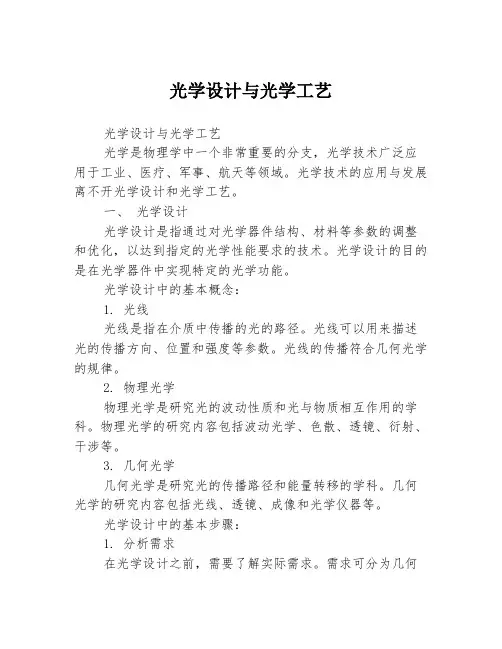 光学设计与光学工艺

光学设计与光学工艺

光学是物理学中一个非常重要的分支，光学技术广泛应用于工业、医疗、军事、航天等领域。光学技术的应用与发展离不开光学设计和光学工艺。

一、 光学设计

光学设计是指通过对光学器件结构、材料等参数的调整和优化，以达到指定的光学性能要求的技术。光学设计的目的是在光学器件中实现特定的光学功能。

光学设计中的基本概念：

1. 光线

光线是指在介质中传播的光的路径。光线可以用来描述光的传播方向、位置和强度等参数。光线的传播符合几何光学的规律。

2. 物理光学

物理光学是研究光的波动性质和光与物质相互作用的学科。物理光学的研究内容包括波动光学、色散、透镜、衍射、干涉等。

3. 几何光学

几何光学是研究光的传播路径和能量转移的学科。几何光学的研究内容包括光线、透镜、成像和光学仪器等。

光学设计中的基本步骤：

1. 分析需求

在光学设计之前，需要了解实际需求。需求可分为几何